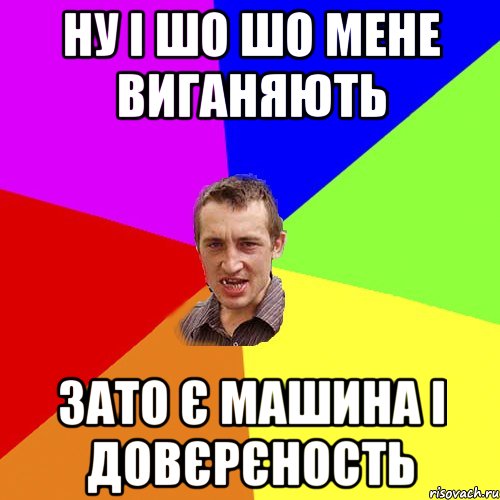 НУ І ШО ШО МЕНЕ ВИГАНЯЮТЬ

ЗАТО Є МАШИНА І ДОВЄРЄНОСТЬ

risovach.ru